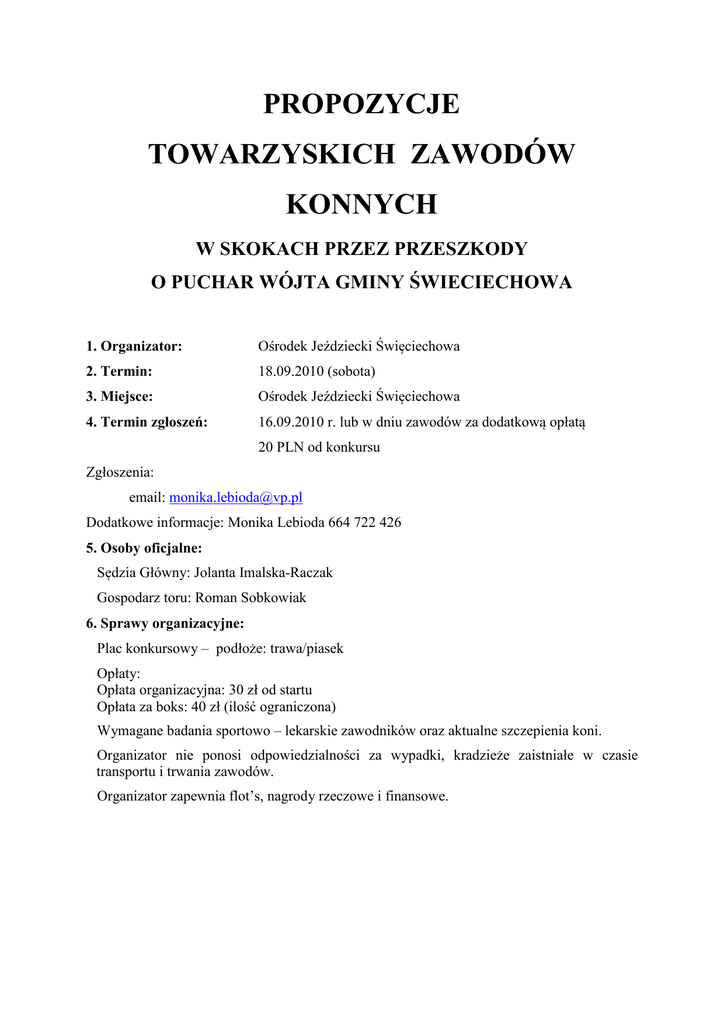 PROPOZYCJE
TOWARZYSKICH ZAWODÓW
KONNYCH

W SKOKACH PRZEZ PRZESZKODY
O PUCHAR WÓJTA GMINY ŚWIECIECHOWA

1. Organizator: Ośrodek Jeździecki Święciechowa
2. Termin: 18.09.2010 (sobota)
3. Miejsce: Ośrodek Jeździecki Święciechowa
4. Termin zgłoszeń: 16.09.2010 r. lub w dniu zawodów za dodatkową opłatą 20 PLN od konkursu

Zgłoszenia:
email: monika.lebioda@vp.pl

Dodatkowe informacje: Monika Lebioda 664 722 426

5. Osoby oficjalne:
Sędzia Główny: Jolanta Imalska-Raczak
Gospodarz toru: Roman Sobkowiak

6. Sprawy organizacyjne:
Plac konkursowy – podłoże: trawa/piasek

Opłaty:
Opłata organizacyjna: 30 zł od startu
Opłata za boks: 40 zł (ilość ograniczona)

Wymagane badania sportowo – lekarskie zawodników oraz aktualne szczepienia koni.

Organizator nie ponosi odpowiedzialności za wypadki, kradzieże zaistniałe w czasie transportu i trwania zawodów.

Organizator zapewnia flot's, nagrody rzeczowe i finansowe.